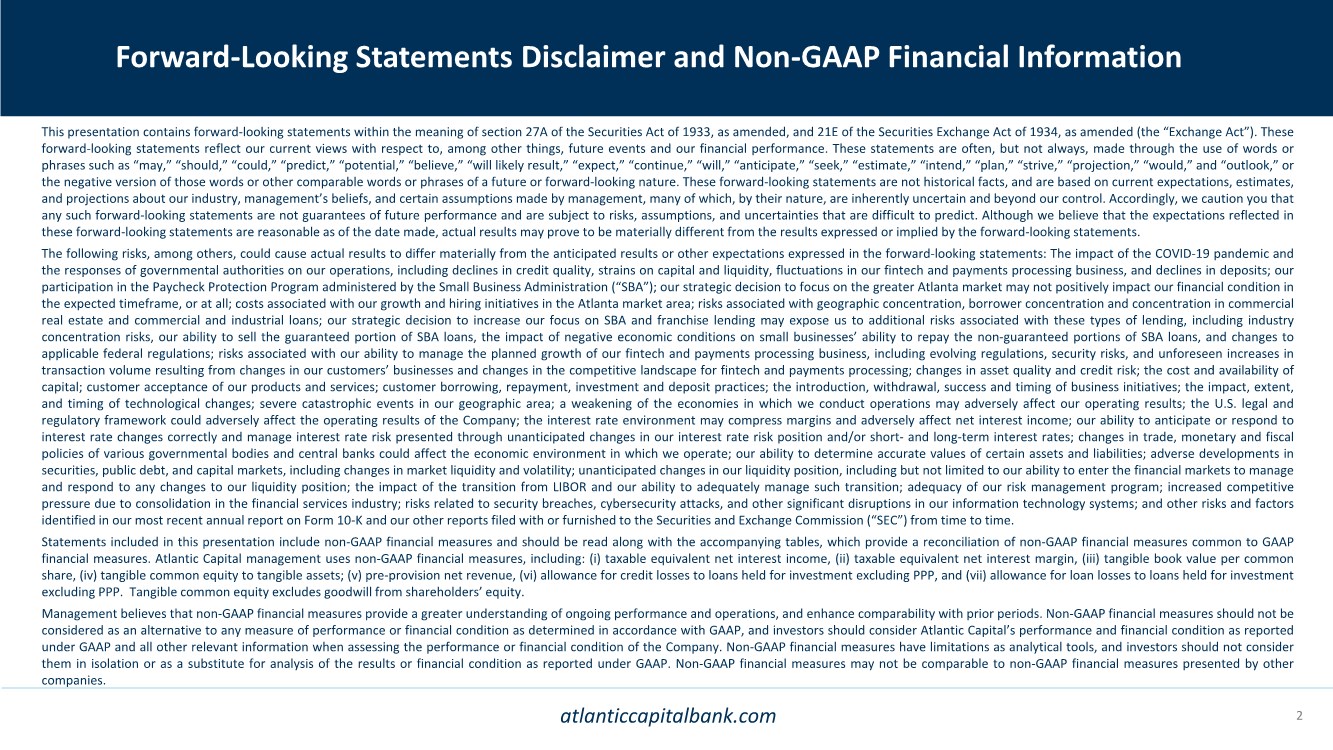 Forward-Looking Statements Disclaimer and Non-GAAP Financial Information

This presentation contains forward-looking statements within the meaning of section 27A of the Securities Act of 1933, as amended, and 21E of the Securities Exchange Act of 1934, as amended (the “Exchange Act”). These forward-looking statements reflect our current views with respect to, among other things, future events and our financial performance. These statements are often, but not always, made through the use of words or phrases such as “may,” “should,” “could,” “predict,” “potential,” “believe,” “will likely result,” “expect,” “continue,” “will,” “anticipate,” “seek,” “estimate,” “intend,” “plan,” “strive,” “projection,” “would,” and “outlook,” or the negative version of those words or other comparable words or phrases of a future or forward-looking nature. These forward-looking statements are not historical facts, and are based on current expectations, estimates, and projections about our industry, management’s beliefs, and certain assumptions made by management, many of which, by their nature, are inherently uncertain and beyond our control. Accordingly, we caution you that any such forward-looking statements are not guarantees of future performance and are subject to risks, assumptions, and uncertainties that are difficult to predict. Although we believe that the expectations reflected in these forward-looking statements are reasonable as of the date made, actual results may prove to be materially different from the results expressed or implied by the forward-looking statements.

The following risks, among others, could cause actual results to differ materially from the anticipated results or other expectations expressed in the forward-looking statements: The impact of the COVID-19 pandemic and the responses of governmental authorities on our operations, including declines in credit quality, strains on capital and liquidity, fluctuations in our fintech and payments processing business, and declines in deposits; our participation in the Paycheck Protection Program administered by the Small Business Administration (“SBA”); our strategic decision to focus on the greater Atlanta market may not positively impact our financial condition in the expected timeframe, or at all; costs associated with our growth and hiring initiatives in the Atlanta market area; risks associated with geographic concentration, borrower concentration and concentration in commercial real estate and commercial and industrial loans; our strategic decision to increase our focus on SBA and franchise lending may expose us to additional risks associated with these types of lending, including industry concentration risks, our ability to sell the guaranteed portion of SBA loans, the impact of negative economic conditions on small businesses’ ability to repay the non-guaranteed portions of SBA loans, and changes to applicable federal regulations; risks associated with our ability to manage the planned growth of our fintech and payments processing business, including evolving regulations, security risks, and unforeseen increases in transaction volume resulting from changes in our customers’ businesses and changes in the competitive landscape for fintech and payments processing; changes in asset quality and credit risk; the cost and availability of capital; customer acceptance of our products and services; customer borrowing, repayment, investment and deposit practices; the introduction, withdrawal, success and timing of business initiatives; the impact, extent, and timing of technological changes; severe catastrophic events in our geographic area; a weakening of the economies in which we conduct operations may adversely affect our operating results; the U.S. legal and regulatory framework could adversely affect the operating results of the Company; the interest rate environment may compress margins and adversely affect net interest income; our ability to anticipate or respond to interest rate changes correctly and manage interest rate risk presented through unanticipated changes in our interest rate risk position and/or short- and long-term interest rates; changes in trade, monetary and fiscal policies of various governmental bodies and central banks could affect the economic environment in which we operate; our ability to determine accurate values of certain assets and liabilities; adverse developments in securities, public debt, and capital markets, including changes in market liquidity and volatility; unanticipated changes in our liquidity position, including but not limited to our ability to enter the financial markets to manage and respond to any changes to our liquidity position; the impact of the transition from LIBOR and our ability to adequately manage such transition; adequacy of our risk management program; increased competitive pressure due to consolidation in the financial services industry; risks related to security breaches, cybersecurity attacks, and other significant disruptions in our information technology systems; and other risks and factors identified in our most recent annual report on Form 10-K and our other reports filed with or furnished to the Securities and Exchange Commission (“SEC”) from time to time.

Statements included in this presentation include non-GAAP financial measures and should be read along with the accompanying tables, which provide a reconciliation of non-GAAP financial measures common to GAAP financial measures. Atlantic Capital management uses non-GAAP financial measures, including: (i) taxable equivalent net interest income, (ii) taxable equivalent net interest margin, (iii) tangible book value per common share, (iv) tangible common equity to tangible assets; (v) pre-provision net revenue, (vi) allowance for credit losses to loans held for investment excluding PPP, and (vii) allowance for loan losses to loans held for investment excluding PPP. Tangible common equity excludes goodwill from shareholders’ equity.

Management believes that non-GAAP financial measures provide a greater understanding of ongoing performance and operations, and enhance comparability with prior periods. Non-GAAP financial measures should not be considered as an alternative to any measure of performance or financial condition as determined in accordance with GAAP, and investors should consider Atlantic Capital’s performance and financial condition as reported under GAAP and all other relevant information when assessing the performance or financial condition of the Company. Non-GAAP financial measures have limitations as analytical tools, and investors should not consider them in isolation or as a substitute for analysis of the results or financial condition as reported under GAAP. Non-GAAP financial measures may not be comparable to non-GAAP financial measures presented by other companies.

atlanticcapitalbank.com

2